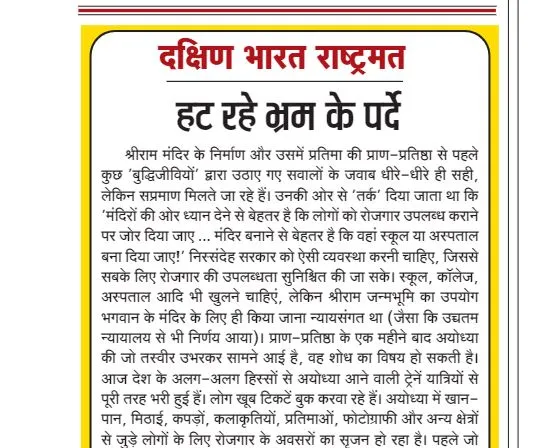 दक्षिण भारत राष्ट्रमत

हट रहे भ्रम के पर्दे

श्रीराम मंदिर के निर्माण और उसमें प्रतिमा की प्राण-प्रतिष्ठा से पहले कुछ 'बुद्धिजीवियों' द्वारा उठाए गए सवालों के जवाब धीरे-धीरे ही सही, लेकिन सप्रमाण मिलते जा रहे हैं। उनकी ओर से 'तर्क' दिया जाता था कि 'मंदिरों की ओर ध्यान देने से बेहतर है कि लोगों को रोजगार उपलब्ध कराने पर जोर दिया जाए ... मंदिर बनाने से बेहतर है कि वहां स्कूल या अस्पताल बना दिया जाए!' निस्संदेह सरकार को ऐसी व्यवस्था करनी चाहिए, जिससे सबके लिए रोजगार की उपलब्धता सुनिश्चित की जा सके। स्कूल, कॉलेज, अस्पताल आदि भी खुलने चाहिएं, लेकिन श्रीराम जन्मभूमि का उपयोग भगवान के मंदिर के लिए ही किया जाना न्यायसंगत था (जैसा कि उच्चतम न्यायालय से भी निर्णय आया)। प्राण-प्रतिष्ठा के एक महीने बाद अयोध्या की जो तस्वीर उभरकर सामने आई है, वह शोध का विषय हो सकती है। आज देश के अलग-अलग हिस्सों से अयोध्या आने वाली ट्रेनें यात्रियों से पूरी तरह भरी हुई हैं। लोग खूब टिकटें बुक करवा रहे हैं। अयोध्या में खान-पान, मिठाई, कपड़ों, कलाकृतियों, प्रतिमाओं, फोटोग्राफी और अन्य क्षेत्रों से जुड़े लोगों के लिए रोजगार के अवसरों का सृजन हो रहा है। पहले जो